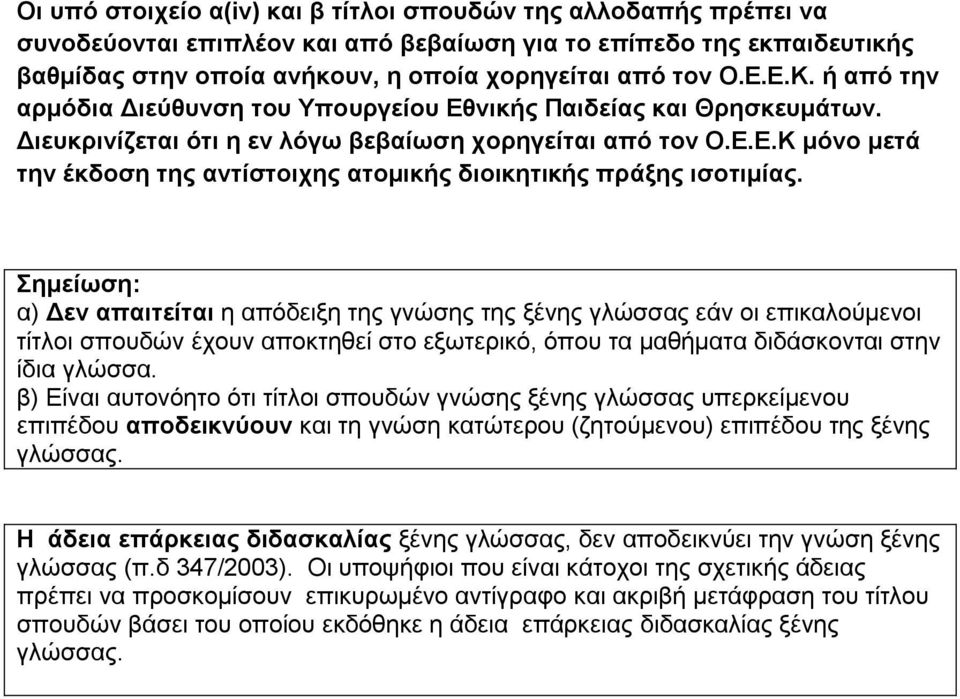 Οι υπό στοιχείο α(iv) και β τίτλοι σπουδών της αλλοδαπής πρέπει να συνοδεύονται επιπλέον και από βεβαίωση για το επίπεδο της εκπαιδευτικής βαθμίδας στην οποία ανήκουν, η οποία χορηγείται από τον Ο.Ε.Ε.Κ. ή από την αρμόδια Διεύθυνση του Υπουργείου Εθνικής Παιδείας και Θρησκευμάτων. Διευκρινίζεται ότι η εν λόγω βεβαίωση χορηγείται από τον Ο.Ε.Ε.Κ μόνο μετά την έκδοση της αντίστοιχης ατομικής διοικητικής πράξης ισοτιμίας.

Σημείωση:
α) Δεν απαιτείται η απόδειξη της γνώσης της ξένης γλώσσας εάν οι επικαλούμενοι τίτλοι σπουδών έχουν αποκτηθεί στο εξωτερικό, όπου τα μαθήματα διδάσκονται στην ίδια γλώσσα.
β) Είναι αυτονόητο ότι τίτλοι σπουδών γνώσης ξένης γλώσσας υπερκείμενου επιπέδου αποδεικνύουν και τη γνώση κατώτερου (ζητούμενου) επιπέδου της ξένης γλώσσας.

Η άδεια επάρκειας διδασκαλίας ξένης γλώσσας, δεν αποδεικνύει την γνώση ξένης γλώσσας (π.δ 347/2003). Οι υποψήφιοι που είναι κάτοχοι της σχετικής άδειας πρέπει να προσκομίσουν επικυρωμένο αντίγραφο και ακριβή μετάφραση του τίτλου σπουδών βάσει του οποίου εκδόθηκε η άδεια επάρκειας διδασκαλίας ξένης γλώσσας.